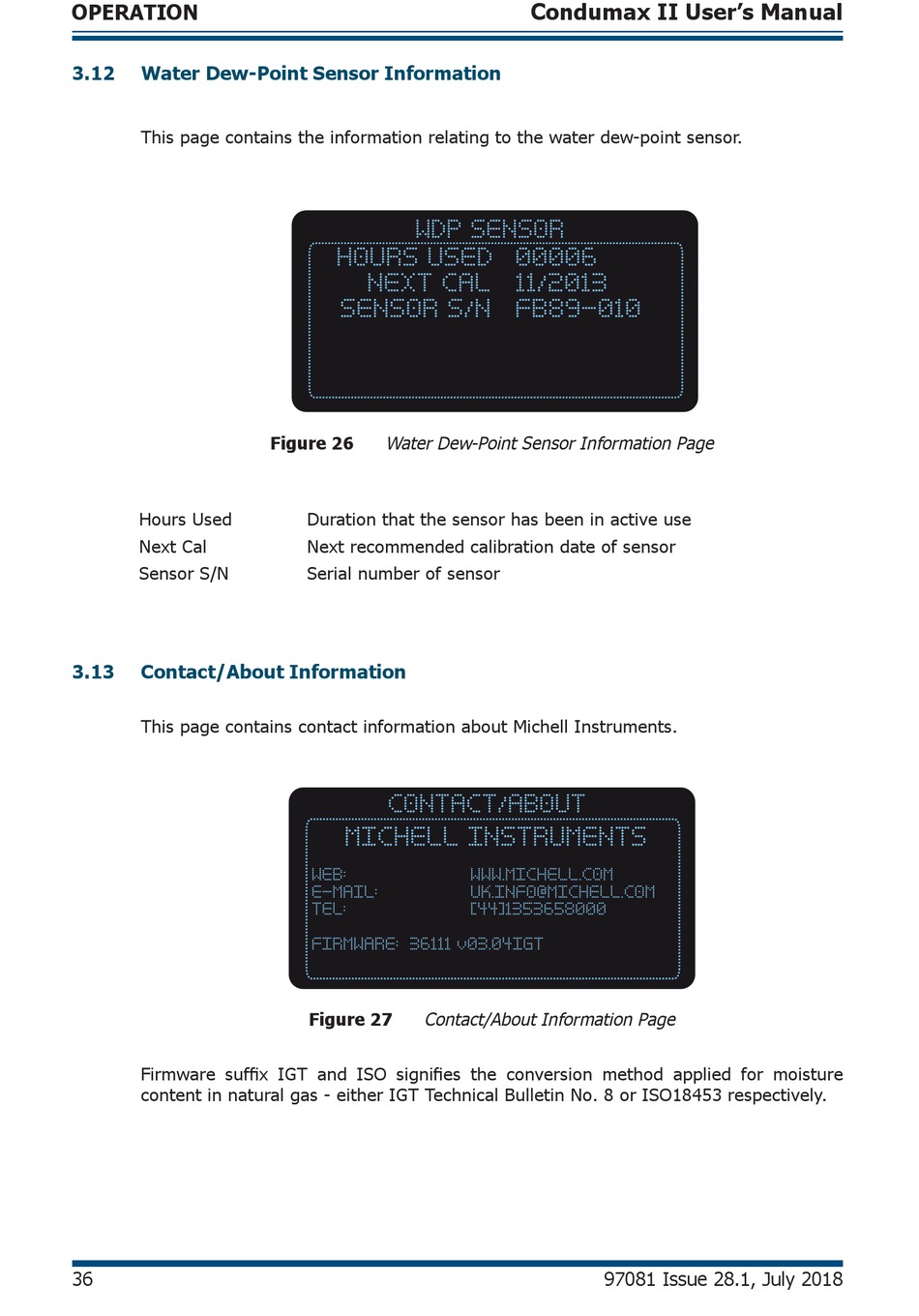 OPERATION Condumax II User's Manual

3.12 Water Dew-Point Sensor Information

This page contains the information relating to the water dew-point sensor.

WDP SENSOR
HOURS USED 00006
NEXT CAL 11/2013
SENSOR S/N FB89-010

Figure 26 Water Dew-Point Sensor Information Page

Hours Used Duration that the sensor has been in active use
Next Cal Next recommended calibration date of sensor
Sensor S/N Serial number of sensor

3.13 Contact/About Information

This page contains contact information about Michell Instruments.

CONTACT/ABOUT
MICHELL INSTRUMENTS
WEB: WWW.MICHELL.COM
E-MAIL: UK.INFO@MICHELL.COM
TEL: [44]1353658000
FIRMWARE: 36111 v03.04IGT

Figure 27 Contact/About Information Page

Firmware suffix IGT and ISO signifies the conversion method applied for moisture content in natural gas - either IGT Technical Bulletin No. 8 or ISO18453 respectively.

36 97081 Issue 28.1, July 2018